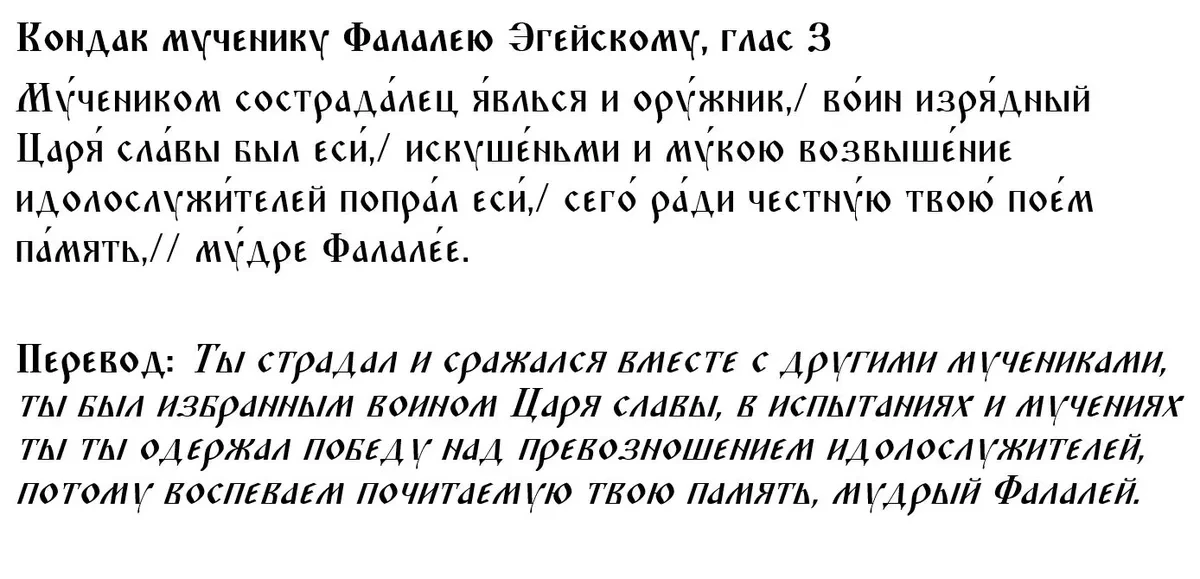 Кондак мученику Фалалею Эгейскому, глас 3

Му́чеником сострада́лец я́влься и ору́жник,/ во́ин изря́дный Царя́ сла́вы был еси́,/ искуше́ньми и му́кою возвыше́ние идолослужи́телей попра́л еси́,/ сего́ ра́ди честну́ю твою́ пое́м па́мять,// му́дре Фалале́е.

Перевод: Ты страдал и сражался вместе с другими мучениками, ты был избранным воином Царя славы, в испытаниях и мучениях ты ты одержал победу над превозношением идолослужителей, потому воспеваем почитаемую твою память, мудрый Фалалей.